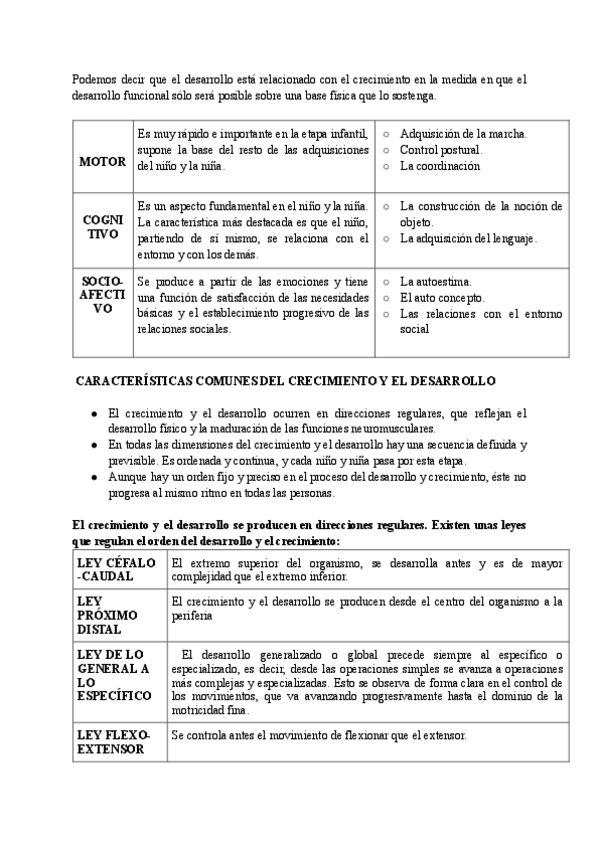 Podemos decir que el desarrollo está relacionado con el crecimiento en la medida en que el desarrollo funcional sólo será posible sobre una base física que lo sostenga.

| MOTOR | Es muy rápido e importante en la etapa infantil, supone la base del resto de las adquisiciones del niño y la niña. | ○ Adquisición de la marcha. ○ Control postural. ○ La coordinación |
|---|---|---|
| COGNI TIVO | Es un aspecto fundamental en el niño y la niña. La característica más destacada es que el niño, partiendo de sí mismo, se relaciona con el entorno y con los demás. | ○ La construcción de la noción de objeto. ○ La adquisición del lenguaje. |
| SOCIO-AFECTI VO | Se produce a partir de las emociones y tiene una función de satisfacción de las necesidades básicas y el establecimiento progresivo de las relaciones sociales. | ○ La autoestima. ○ El auto concepto. ○ Las relaciones con el entorno social |

CARACTERÍSTICAS COMUNES DEL CRECIMIENTO Y EL DESARROLLO

● El crecimiento y el desarrollo ocurren en direcciones regulares, que reflejan el desarrollo físico y la maduración de las funciones neuromusculares.
● En todas las dimensiones del crecimiento y el desarrollo hay una secuencia definida y previsible. Es ordenada y continua, y cada niño y niña pasa por esta etapa.
● Aunque hay un orden fijo y preciso en el proceso del desarrollo y crecimiento, éste no progresa al mismo ritmo en todas las personas.

El crecimiento y el desarrollo se producen en direcciones regulares. Existen unas leyes que regulan el orden del desarrollo y el crecimiento:

| LEY CÉFALO -CAUDAL | El extremo superior del organismo, se desarrolla antes y es de mayor complejidad que el extremo inferior. |
|---|---|
| LEY PRÓXIMO DISTAL | El crecimiento y el desarrollo se producen desde el centro del organismo a la periferia |
| LEY DE LO GENERAL A LO ESPECÍFICO | El desarrollo generalizado o global precede siempre al específico o especializado, es decir, desde las operaciones simples se avanza a operaciones más complejas y especializadas. Esto se observa de forma clara en el control de los movimientos, que va avanzando progresivamente hasta el dominio de la motricidad fina. |
| LEY FLEXO-EXTENSOR | Se controla antes el movimiento de flexionar que el extensor. |